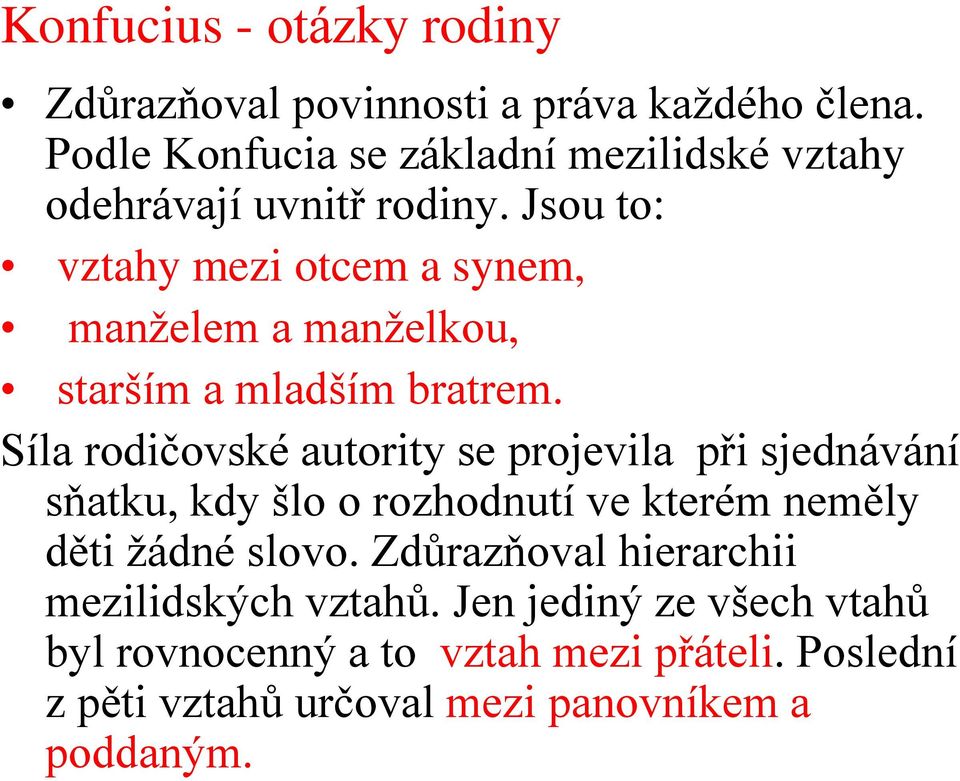 Konfucius - otázky rodiny

• Zdůrazňoval povinnosti a práva každého člena. Podle Konfucia se základní mezilidské vztahy odehrávají uvnitř rodiny. Jsou to:
• vztahy mezi otcem a synem,
• manželem a manželkou,
• starším a mladším bratrem.

Síla rodičovské autority se projevila při sjednávání sňatku, kdy šlo o rozhodnutí ve kterém neměly děti žádné slovo. Zdůrazňoval hierarchii mezilidských vztahů. Jen jediný ze všech vtahů byl rovnocenný a to vztah mezi přáteli. Poslední z pěti vztahů určoval mezi panovníkem a poddaným.